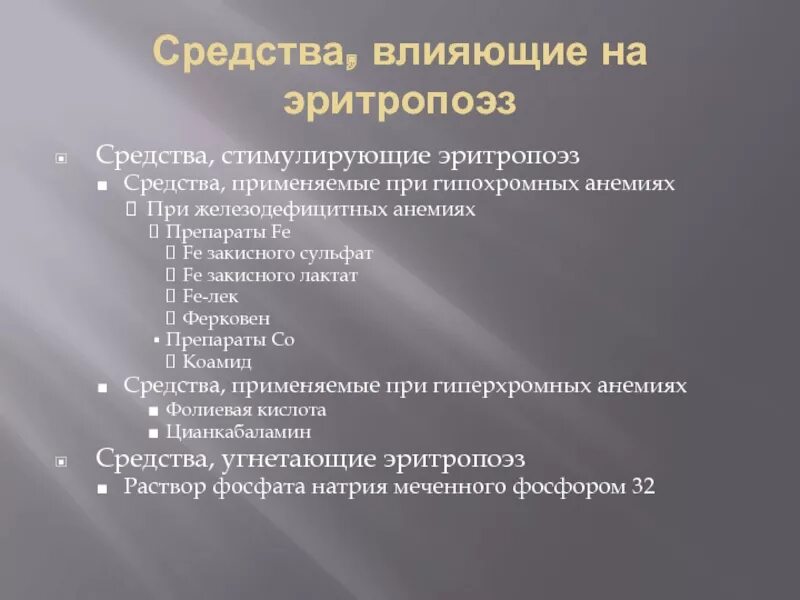 Средства, влияющие на эритропоэз

Средства, стимулирующие эритропоэз
Средства, применяемые при гипохромных анемиях
При железодефицитных анемиях
Препараты Fe
Fe закисного сульфат
Fe закисного лактат
Fe-лек
Ферковен
Препараты Co
Коамид
Средства, применяемые при гиперхромных анемиях
Фолиевая кислота
Цианкабаламин
Средства, угнетающие эритропоэз
Раствор фосфата натрия меченного фосфором 32